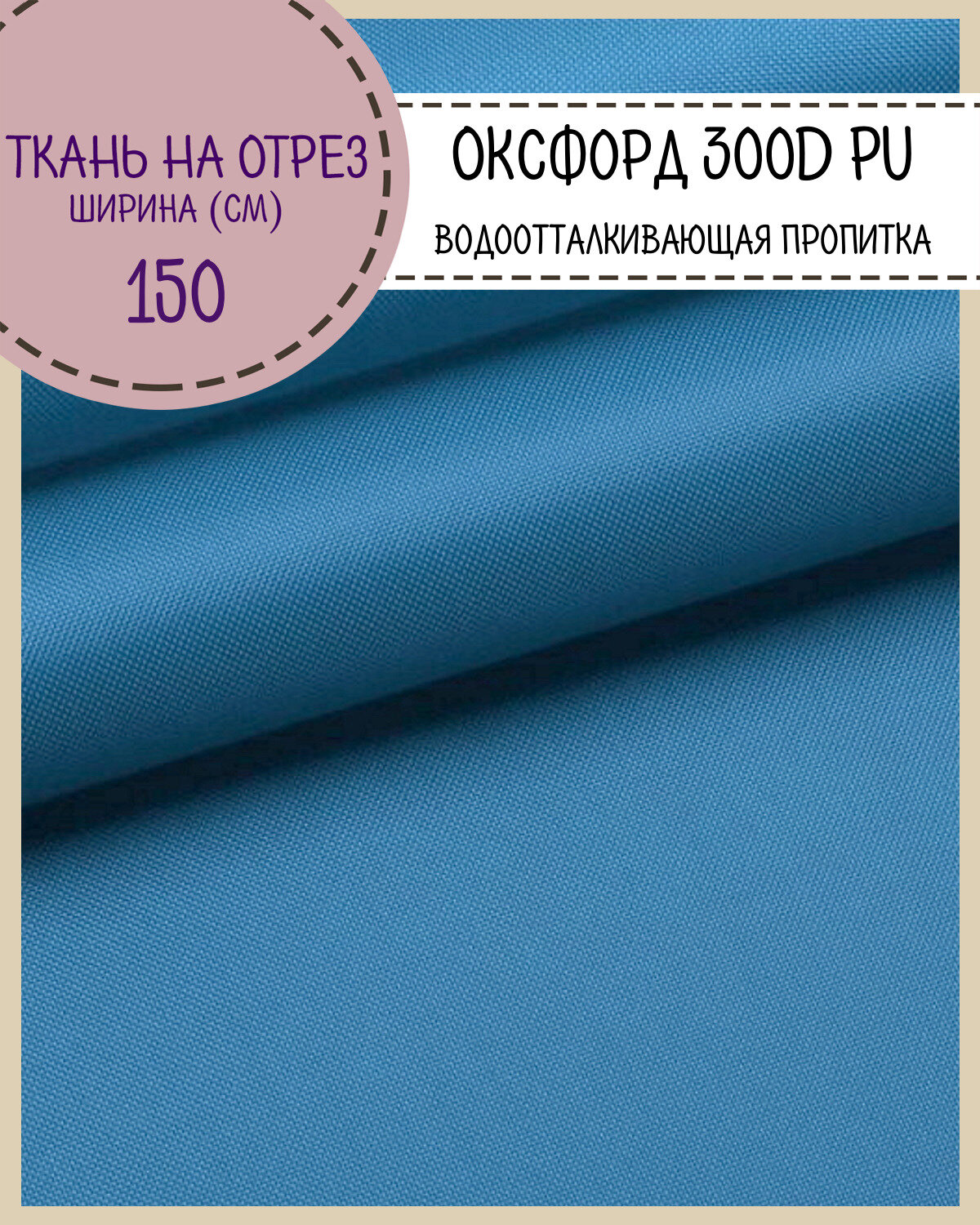 ТКАНЬ НА ОТРЕЗ
ШИРИНА (СМ)
150

ОКСФОРД 300D PU
ВОДООТТАЛКИВАЮЩАЯ ПРОПИТКА